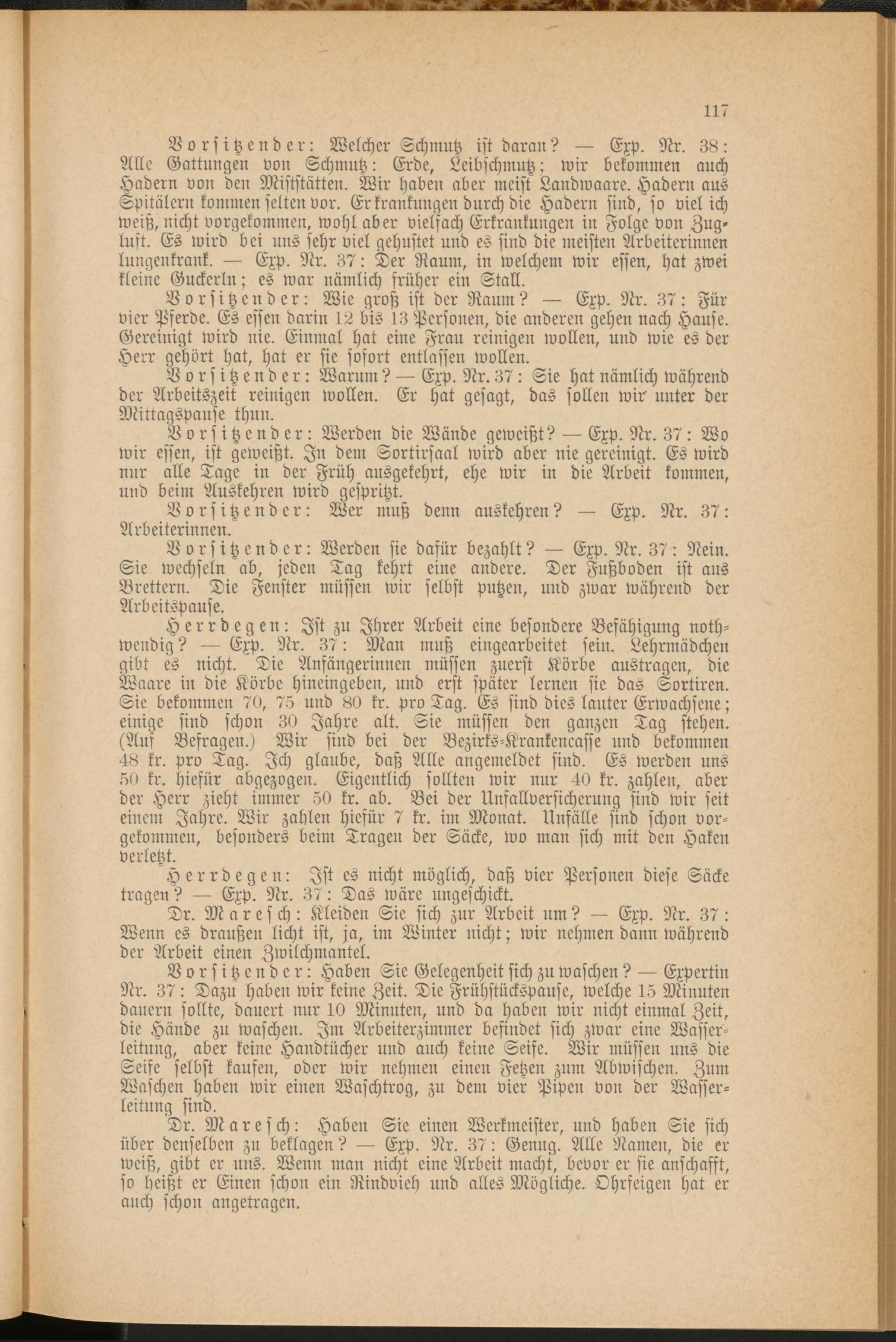 117

Vorsitzender: Welcher Schmutz ist daran? — Exp. Nr. 38: Alle Gattungen von Schmutz: Erde, Leibschmutz; wir bekommen auch Hadern von den Miststätten. Wir haben aber meist Landwaare. Hadern aus Spitälern kommen selten vor. Erkrankungen durch die Hadern sind, so viel ich weiß, nicht vorgekommen, wohl aber vielfach Erkrankungen in Folge von Zugluft. Es wird bei uns sehr viel gehustet und es sind die meisten Arbeiterinnen lungenkrank. — Exp. Nr. 37: Der Raum, in welchem wir essen, hat zwei kleine Guckerln; es war nämlich früher ein Stall.

Vorsitzender: Wie groß ist der Raum? — Exp. Nr. 37: Für vier Pferde. Es essen darin 12 bis 13 Personen, die anderen gehen nach Hause. Gereinigt wird nie. Einmal hat eine Frau reinigen wollen, und wie es der Herr gehört hat, hat er sie sofort entlassen wollen.

Vorsitzender: Warum? — Exp. Nr. 37: Sie hat nämlich während der Arbeitszeit reinigen wollen. Er hat gesagt, das sollen wir unter der Mittagspause thun.

Vorsitzender: Werden die Wände geweißt? — Exp. Nr. 37: Wo wir essen, ist geweißt. In dem Sortirsaal wird aber nie gereinigt. Es wird nur alle Tage in der Früh ausgekehrt, ehe wir in die Arbeit kommen, und beim Auskehren wird gespritzt.

Vorsitzender: Wer muß denn auskehren? — Exp. Nr. 37: Arbeiterinnen.

Vorsitzender: Werden sie dafür bezahlt? — Exp. Nr. 37: Nein. Sie wechseln ab, jeden Tag kehrt eine andere. Der Fußboden ist aus Brettern. Die Fenster müssen wir selbst putzen, und zwar während der Arbeitspause.

Herrdegen: Ist zu Ihrer Arbeit eine besondere Befähigung nothwendig? — Exp. Nr. 37: Man muß eingearbeitet sein. Lehrmädchen gibt es nicht. Die Anfängerinnen müssen zuerst Körbe austragen, die Waare in die Körbe hineingeben, und erst später lernen sie das Sortiren. Sie bekommen 70, 75 und 80 kr. pro Tag. Es sind dies lauter Erwachsene; einige sind schon 30 Jahre alt. Sie müssen den ganzen Tag stehen. (Auf Befragen.) Wir sind bei der Bezirks-Krankencasse und bekommen 48 kr. pro Tag. Ich glaube, daß Alle angemeldet sind. Es werden uns 50 kr. hiefür abgezogen. Eigentlich sollten wir nur 40 kr. zahlen, aber der Herr zieht immer 50 kr. ab. Bei der Unfallversicherung sind wir seit einem Jahre. Wir zahlen hiefür 7 kr. im Monat. Unfälle sind schon vorgekommen, besonders beim Tragen der Säcke, wo man sich mit den Haken verletzt.

Herrdegen: Ist es nicht möglich, daß vier Personen diese Säcke tragen? — Exp. Nr. 37: Das wäre ungeschickt.

Dr. Maresch: Kleiden Sie sich zur Arbeit um? — Exp. Nr. 37: Wenn es draußen licht ist, ja, im Winter nicht; wir nehmen dann während der Arbeit einen Zwilchmantel.

Vorsitzender: Haben Sie Gelegenheit sich zu waschen? — Expertin Nr. 37: Dazu haben wir keine Zeit. Die Frühstückspause, welche 15 Minuten dauern sollte, dauert nur 10 Minuten, und da haben wir nicht einmal Zeit, die Hände zu waschen. Im Arbeiterzimmer befindet sich zwar eine Wasserleitung, aber keine Handtücher und auch keine Seife. Wir müssen uns die Seife selbst kaufen, oder wir nehmen einen Fetzen zum Abwischen. Zum Waschen haben wir einen Waschtrog, zu dem vier Pipen von der Wasserleitung sind.

Dr. Maresch: Haben Sie einen Werkmeister, und haben Sie sich über denselben zu beklagen? — Exp. Nr. 37: Genug. Alle Namen, die er weiß, gibt er uns. Wenn man nicht eine Arbeit macht, bevor er sie anschafft, so heißt er Einen schon ein Rindvieh und alles Mögliche. Ohrfeigen hat er auch schon angetragen.